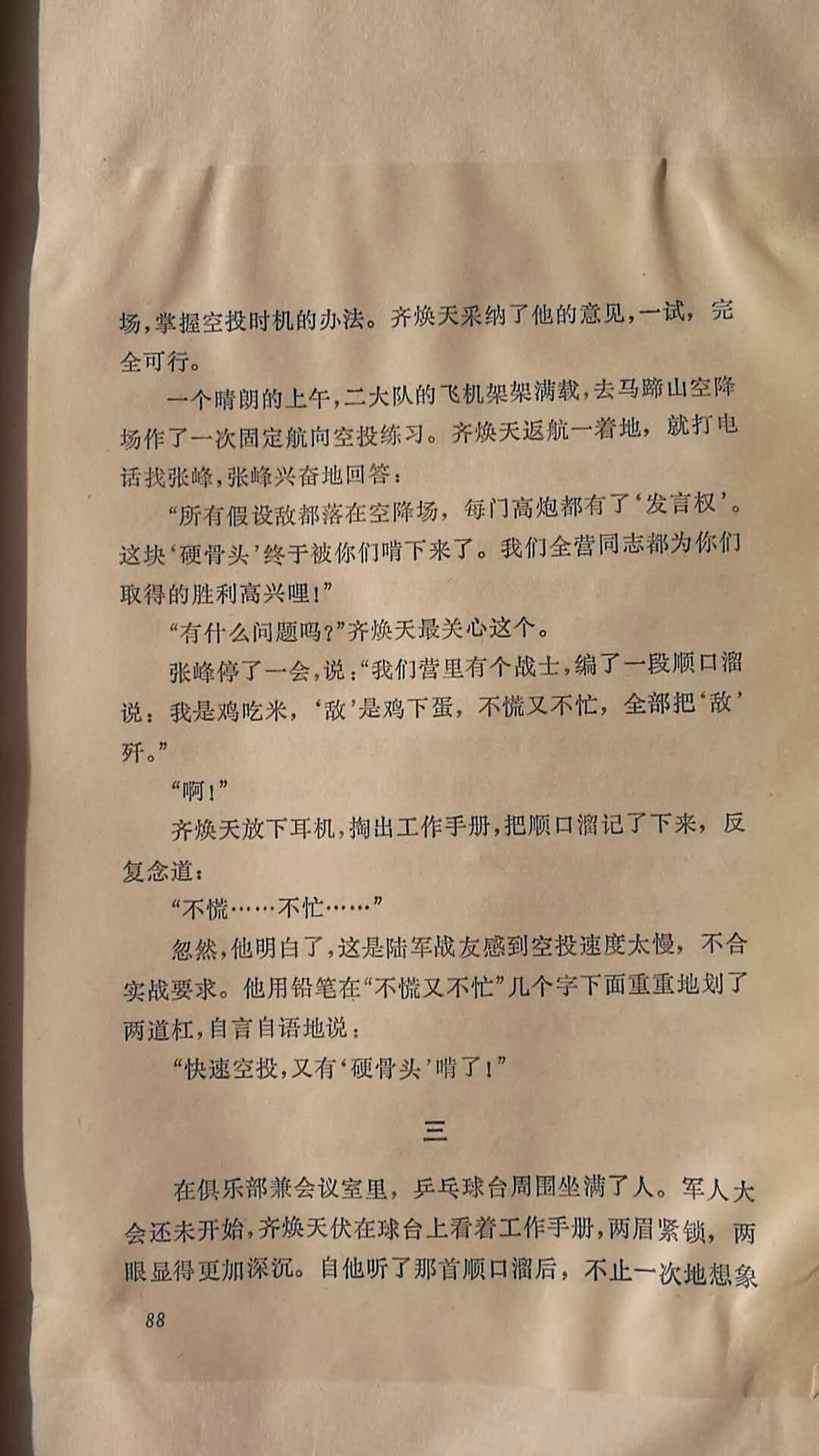 场,掌握空投时机的办法。齐焕天采纳了他的意见,一试,完全可行。

一个晴朗的上午,二大队的飞机架架满载,去马蹄山空降场作了一次固定航向空投练习。齐焕天返航一着地,就打电话找张峰,张峰兴奋地回答:

“所有假设敌都落在空降场,每门高炮都有了‘发言权’。这块‘硬骨头’终于被你们啃下来了。我们全营同志都为你们取得的胜利高兴哩!”

“有什么问题吗?”齐焕天最关心这个。

张峰停了一会,说:“我们营里有个战士,编了一段顺口溜说:我是鸡吃米,‘敌’是鸡下蛋,不慌又不忙,全部把‘敌’歼。”

“啊!”

齐焕天放下耳机,掏出工作手册,把顺口溜记了下来,反复念道:

“不慌……不忙……”

忽然,他明白了,这是陆军战友感到空投速度太慢,不合实战要求。他用铅笔在“不慌又不忙”几个字下面重重地划了两道杠,自言自语地说:

“快速空投,又有‘硬骨头’啃了!”

三

在俱乐部兼会议室里,乒乓球台周围坐满了人。军人大会还未开始,齐焕天伏在球台上看着工作手册,两眉紧锁,两眼显得更加深沉。自他听了那首顺口溜后,不止一次地想象

88